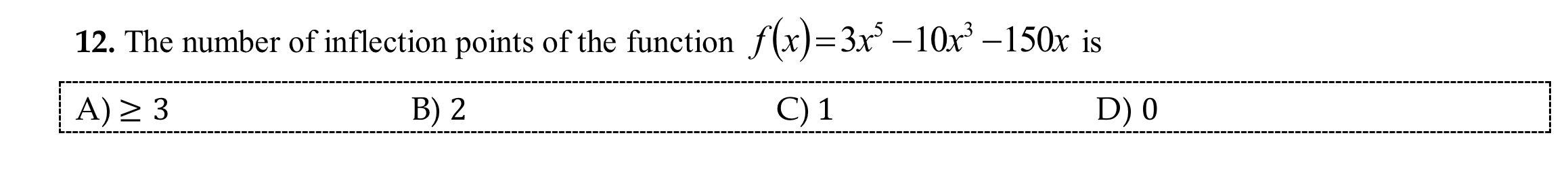 **12.** The number of inflection points of the function $f(x)=3x^5-10x^3-150x$ is

A) $\geq 3$ B) 2 C) 1 D) 0